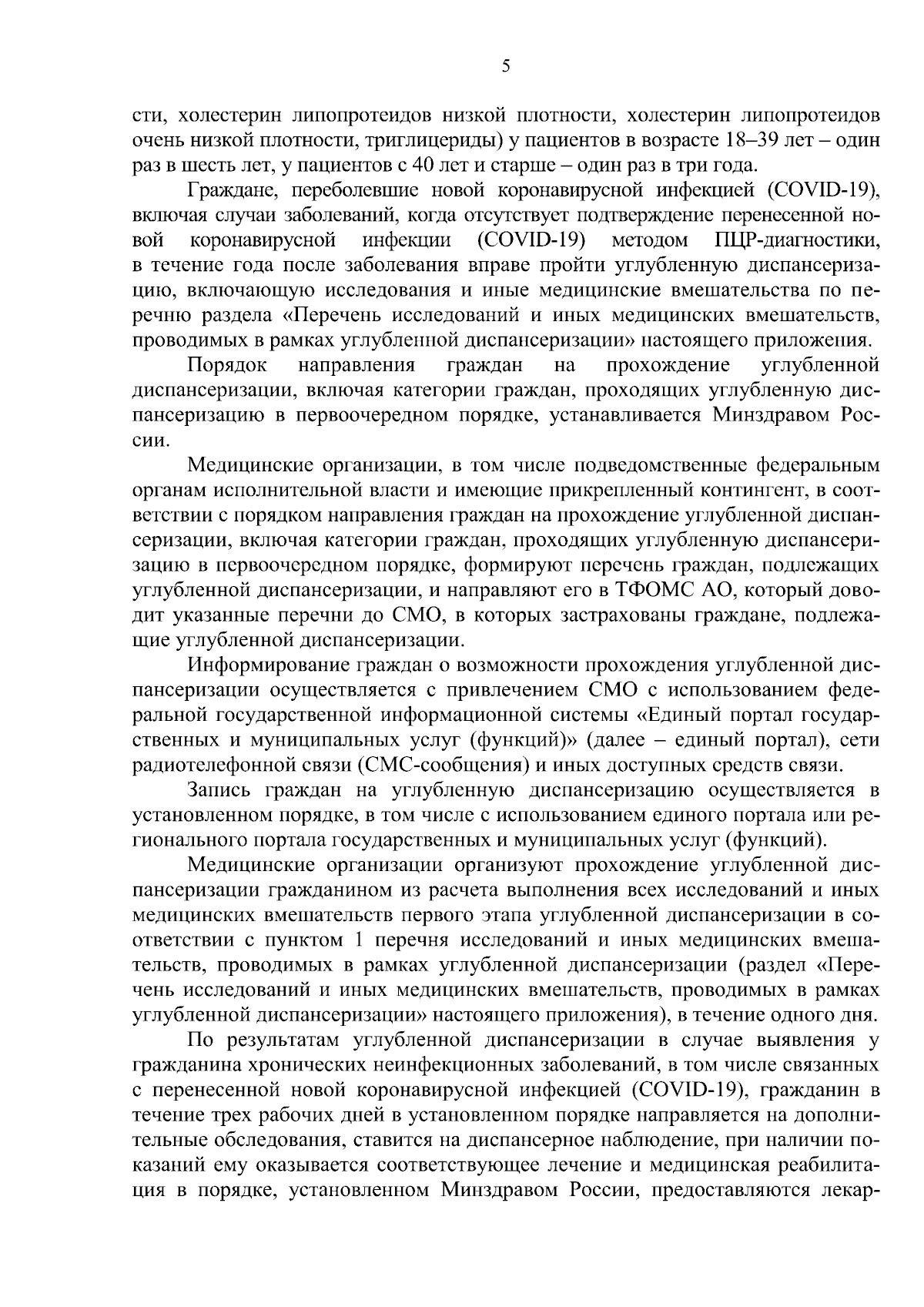 5

сти, холестерин липопротеидов низкой плотности, холестерин липопротеидов очень низкой плотности, триглицериды) у пациентов в возрасте 18–39 лет – один раз в шесть лет, у пациентов с 40 лет и старше – один раз в три года.

Граждане, переболевшие новой коронавирусной инфекцией (COVID-19), включая случаи заболеваний, когда отсутствует подтверждение перенесенной новой коронавирусной инфекции (COVID-19) методом ПЦР-диагностики, в течение года после заболевания вправе пройти углубленную диспансеризацию, включающую исследования и иные медицинские вмешательства по перечню раздела «Перечень исследований и иных медицинских вмешательств, проводимых в рамках углубленной диспансеризации» настоящего приложения.

Порядок направления граждан на прохождение углубленной диспансеризации, включая категории граждан, проходящих углубленную диспансеризацию в первоочередном порядке, устанавливается Минздравом России.

Медицинские организации, в том числе подведомственные федеральным органам исполнительной власти и имеющие прикрепленный контингент, в соответствии с порядком направления граждан на прохождение углубленной диспансеризации, включая категории граждан, проходящих углубленную диспансеризацию в первоочередном порядке, формируют перечень граждан, подлежащих углубленной диспансеризации, и направляют его в ТФОМС АО, который доводит указанные перечни до СМО, в которых застрахованы граждане, подлежащие углубленной диспансеризации.

Информирование граждан о возможности прохождения углубленной диспансеризации осуществляется с привлечением СМО с использованием федеральной государственной информационной системы «Единый портал государственных и муниципальных услуг (функций)» (далее – единый портал), сети радиотелефонной связи (СМС-сообщения) и иных доступных средств связи.

Запись граждан на углубленную диспансеризацию осуществляется в установленном порядке, в том числе с использованием единого портала или регионального портала государственных и муниципальных услуг (функций).

Медицинские организации организуют прохождение углубленной диспансеризации гражданином из расчета выполнения всех исследований и иных медицинских вмешательств первого этапа углубленной диспансеризации в соответствии с пунктом 1 перечня исследований и иных медицинских вмешательств, проводимых в рамках углубленной диспансеризации (раздел «Перечень исследований и иных медицинских вмешательств, проводимых в рамках углубленной диспансеризации» настоящего приложения), в течение одного дня.

По результатам углубленной диспансеризации в случае выявления у гражданина хронических неинфекционных заболеваний, в том числе связанных с перенесенной новой коронавирусной инфекцией (COVID-19), гражданин в течение трех рабочих дней в установленном порядке направляется на дополнительные обследования, ставится на диспансерное наблюдение, при наличии показаний ему оказывается соответствующее лечение и медицинская реабилитация в порядке, установленном Минздравом России, предоставляются лекар-